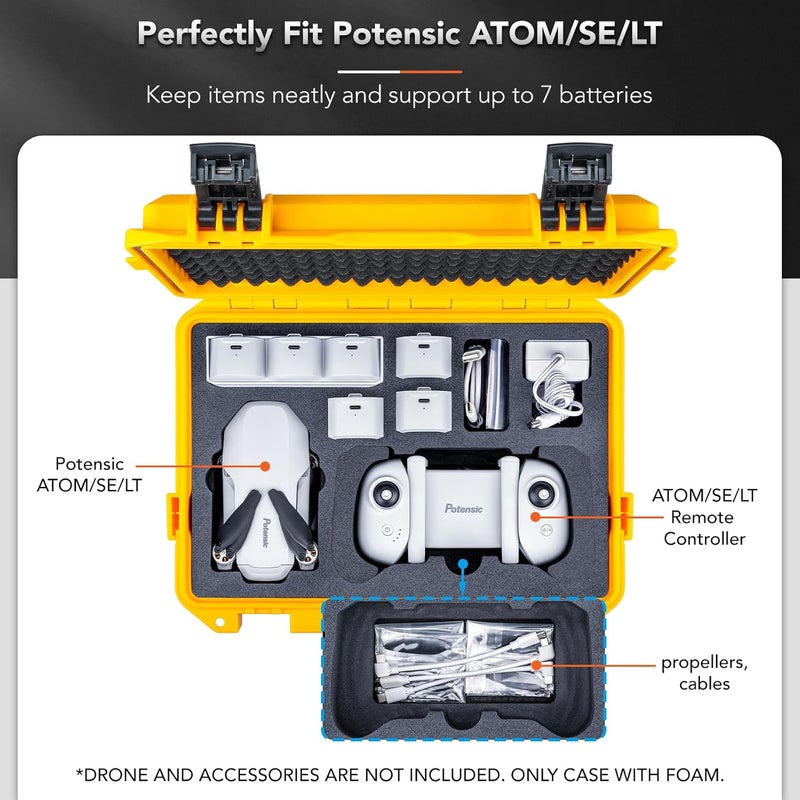 Perfectly Fit Potensic ATOM/SE/LT

Keep items neatly and support up to 7 batteries

Potensic ATOM/SE/LT

Potensic

Potensic

ATOM/SE/LT Remote Controller

propellers, cables

*DRONE AND ACCESSORIES ARE NOT INCLUDED. ONLY CASE WITH FOAM.